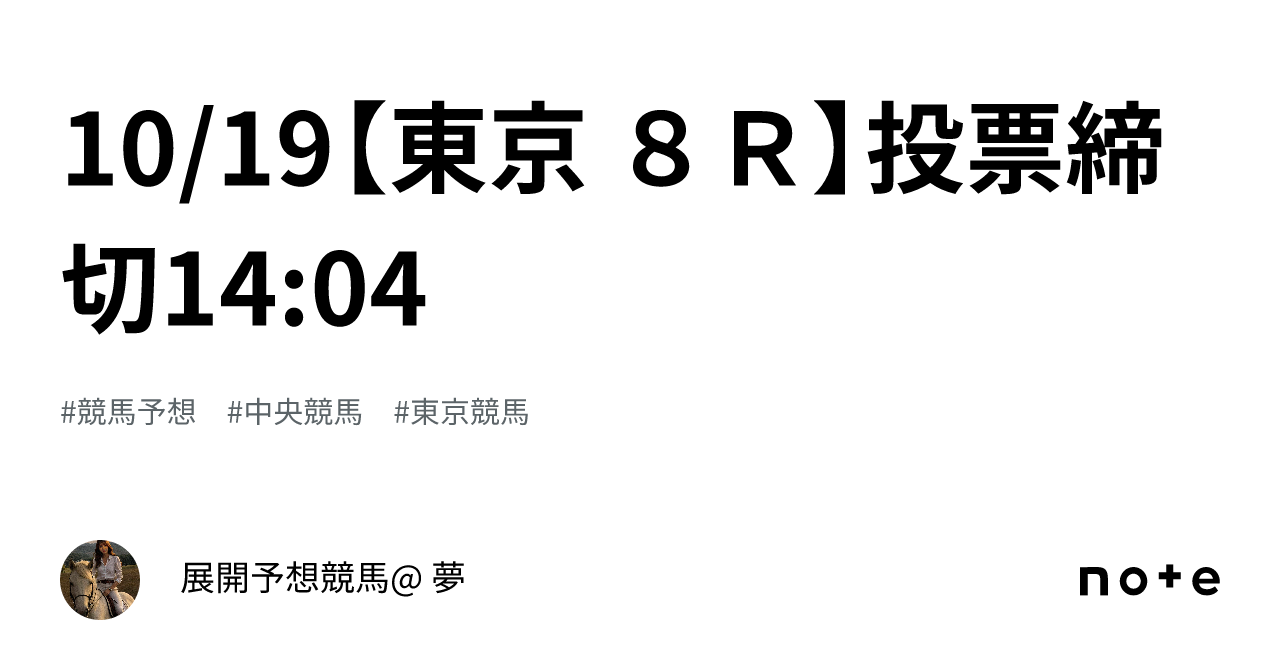 10/19【東京 ８Ｒ】投票締切14:04

#競馬予想　#中央競馬　#東京競馬

展開予想競馬@ 夢

note